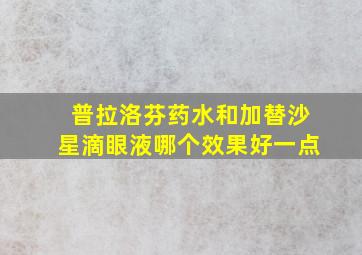 普拉洛芬药水和加替沙星滴眼液哪个效果好一点